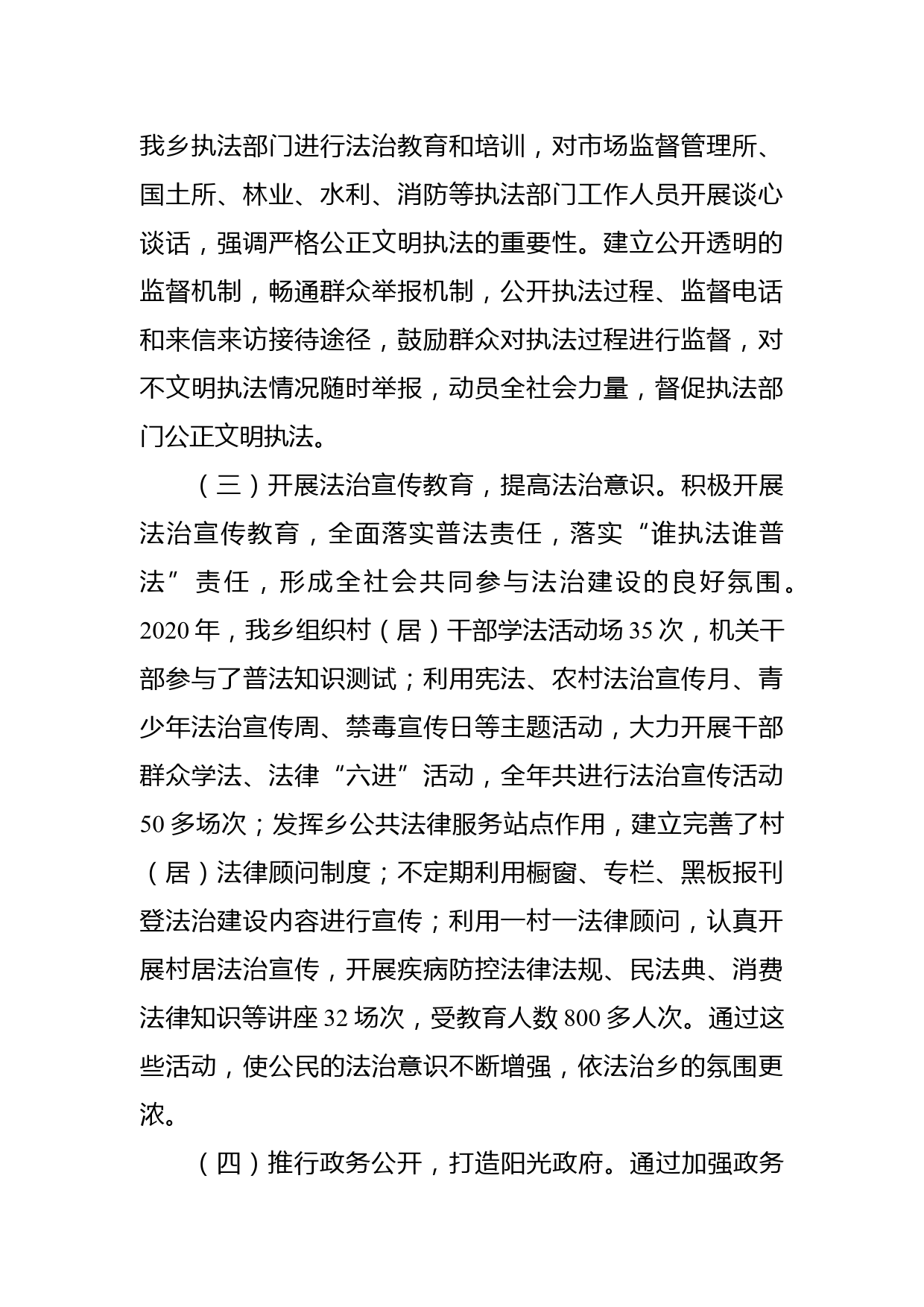 我乡执法部门进行法治教育和培训，对市场监督管理所、国土所、林业、水利、消防等执法部门工作人员开展谈心谈话，强调严格公正文明执法的重要性。建立公开透明的监督机制，畅通群众举报机制，公开执法过程、监督电话和来信来访接待途径，鼓励群众对执法过程进行监督，对不文明执法情况随时举报，动员全社会力量，督促执法部门公正文明执法。

（三）开展法治宣传教育，提高法治意识。积极开展法治宣传教育，全面落实普法责任，落实“谁执法谁普法”责任，形成全社会共同参与法治建设的良好氛围。2020年，我乡组织村（居）干部学法活动场35次，机关干部参与了普法知识测试；利用宪法、农村法治宣传月、青少年法治宣传周、禁毒宣传日等主题活动，大力开展干部群众学法、法律“六进”活动，全年共进行法治宣传活动50多场次；发挥乡公共法律服务站点作用，建立完善了村（居）法律顾问制度；不定期利用橱窗、专栏、黑板报刊登法治建设内容进行宣传；利用一村一法律顾问，认真开展村居法治宣传，开展疾病防控法律法规、民法典、消费法律知识等讲座32场次，受教育人数800多人次。通过这些活动，使公民的法治意识不断增强，依法治乡的氛围更浓。

（四）推行政务公开，打造阳光政府。通过加强政务